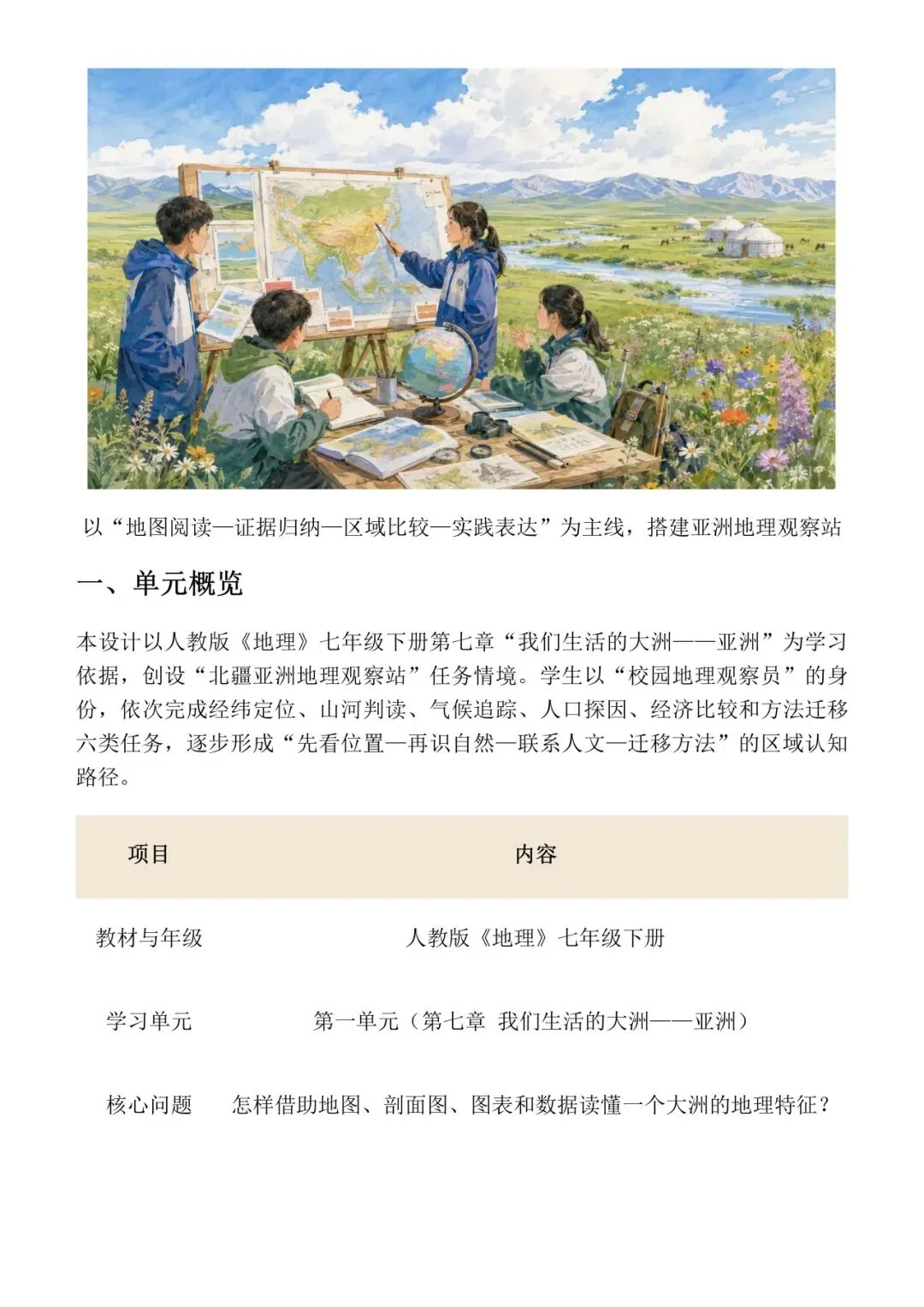 以“地图阅读—证据归纳—区域比较—实践表达”为主线，搭建亚洲地理观察站

一、单元概览

本设计以人教版《地理》七年级下册第七章“我们生活的大洲——亚洲”为学习依据，创设“北疆亚洲地理观察站”任务情境。学生以“校园地理观察员”的身份，依次完成经纬定位、山河判读、气候追踪、人口探因、经济比较和方法迁移六类任务，逐步形成“先看位置—再识自然—联系人文—迁移方法”的区域认知路径。

| 项目 | 内容 |
|---|---|
| 教材与年级 | 人教版《地理》七年级下册 |
| 学习单元 | 第一单元（第七章 我们生活的大洲——亚洲） |
| 核心问题 | 怎样借助地图、剖面图、图表和数据读懂一个大洲的地理特征？ |